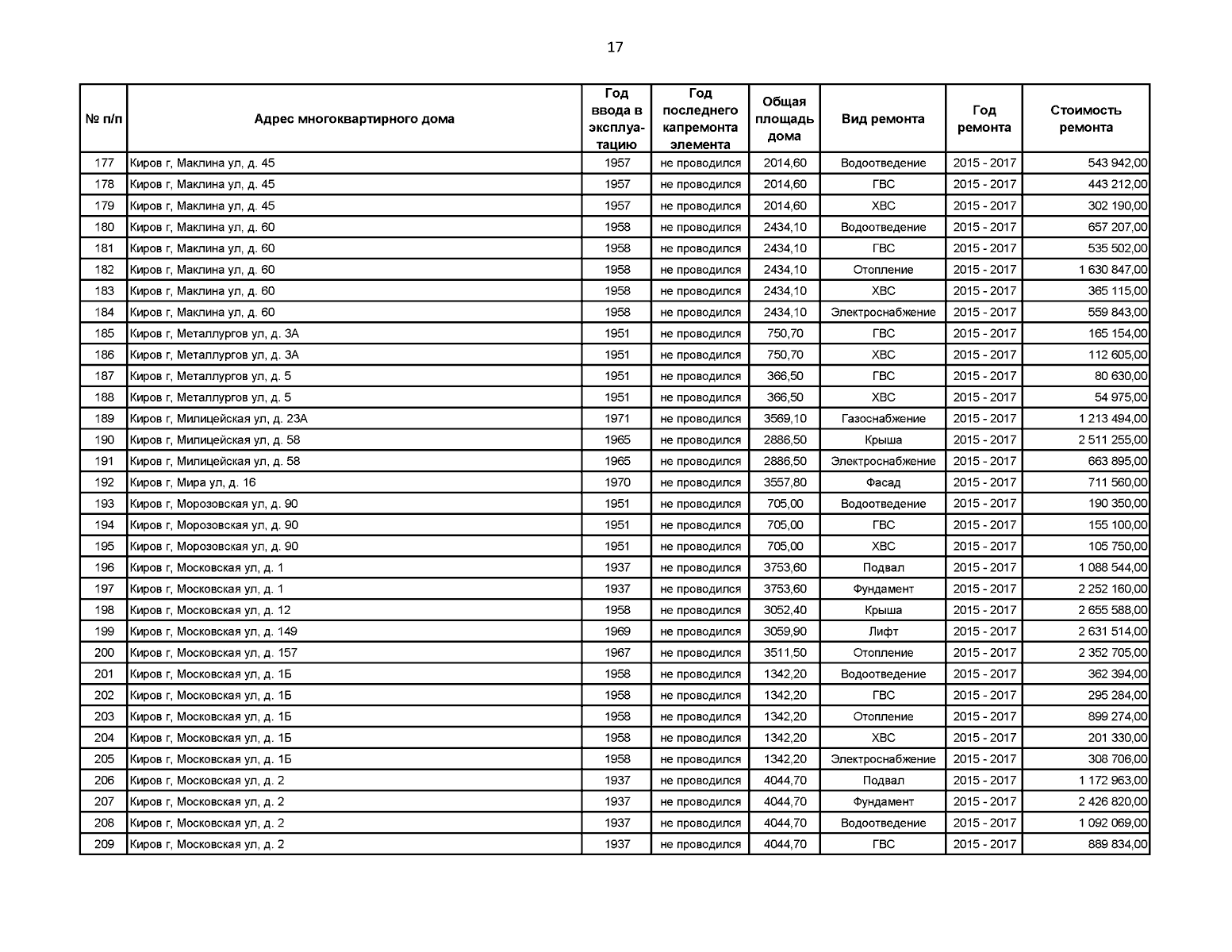 17

| № п/п | Адрес многоквартирного дома | Год ввода в эксплуатацию | Год последнего капремонта элемента | Общая площадь дома | Вид ремонта | Год ремонта | Стоимость ремонта |
|---|---|---|---|---|---|---|---|
| 177 | Киров г, Маклина ул, д. 45 | 1957 | не проводился | 2014,60 | Водоотведение | 2015 - 2017 | 543 942,00 |
| 178 | Киров г, Маклина ул, д. 45 | 1957 | не проводился | 2014,60 | ГВС | 2015 - 2017 | 443 212,00 |
| 179 | Киров г, Маклина ул, д. 45 | 1957 | не проводился | 2014,60 | ХВС | 2015 - 2017 | 302 190,00 |
| 180 | Киров г, Маклина ул, д. 60 | 1958 | не проводился | 2434,10 | Водоотведение | 2015 - 2017 | 657 207,00 |
| 181 | Киров г, Маклина ул, д. 60 | 1958 | не проводился | 2434,10 | ГВС | 2015 - 2017 | 535 502,00 |
| 182 | Киров г, Маклина ул, д. 60 | 1958 | не проводился | 2434,10 | Отопление | 2015 - 2017 | 1 630 847,00 |
| 183 | Киров г, Маклина ул, д. 60 | 1958 | не проводился | 2434,10 | ХВС | 2015 - 2017 | 365 115,00 |
| 184 | Киров г, Маклина ул, д. 60 | 1958 | не проводился | 2434,10 | Электроснабжение | 2015 - 2017 | 559 843,00 |
| 185 | Киров г, Металлургов ул, д. 3А | 1951 | не проводился | 750,70 | ГВС | 2015 - 2017 | 165 154,00 |
| 186 | Киров г, Металлургов ул, д. 3А | 1951 | не проводился | 750,70 | ХВС | 2015 - 2017 | 112 605,00 |
| 187 | Киров г, Металлургов ул, д. 5 | 1951 | не проводился | 366,50 | ГВС | 2015 - 2017 | 80 630,00 |
| 188 | Киров г, Металлургов ул, д. 5 | 1951 | не проводился | 366,50 | ХВС | 2015 - 2017 | 54 975,00 |
| 189 | Киров г, Милицейская ул, д. 23А | 1971 | не проводился | 3569,10 | Газоснабжение | 2015 - 2017 | 1 213 494,00 |
| 190 | Киров г, Милицейская ул, д. 58 | 1965 | не проводился | 2886,50 | Крыша | 2015 - 2017 | 2 511 255,00 |
| 191 | Киров г, Милицейская ул, д. 58 | 1965 | не проводился | 2886,50 | Электроснабжение | 2015 - 2017 | 663 895,00 |
| 192 | Киров г, Мира ул, д. 16 | 1970 | не проводился | 3557,80 | Фасад | 2015 - 2017 | 711 560,00 |
| 193 | Киров г, Морозовская ул, д. 90 | 1951 | не проводился | 705,00 | Водоотведение | 2015 - 2017 | 190 350,00 |
| 194 | Киров г, Морозовская ул, д. 90 | 1951 | не проводился | 705,00 | ГВС | 2015 - 2017 | 155 100,00 |
| 195 | Киров г, Морозовская ул, д. 90 | 1951 | не проводился | 705,00 | ХВС | 2015 - 2017 | 105 750,00 |
| 196 | Киров г, Московская ул, д. 1 | 1937 | не проводился | 3753,60 | Подвал | 2015 - 2017 | 1 088 544,00 |
| 197 | Киров г, Московская ул, д. 1 | 1937 | не проводился | 3753,60 | Фундамент | 2015 - 2017 | 2 252 160,00 |
| 198 | Киров г, Московская ул, д. 12 | 1958 | не проводился | 3052,40 | Крыша | 2015 - 2017 | 2 655 588,00 |
| 199 | Киров г, Московская ул, д. 149 | 1969 | не проводился | 3059,90 | Лифт | 2015 - 2017 | 2 631 514,00 |
| 200 | Киров г, Московская ул, д. 157 | 1967 | не проводился | 3511,50 | Отопление | 2015 - 2017 | 2 352 705,00 |
| 201 | Киров г, Московская ул, д. 1Б | 1958 | не проводился | 1342,20 | Водоотведение | 2015 - 2017 | 362 394,00 |
| 202 | Киров г, Московская ул, д. 1Б | 1958 | не проводился | 1342,20 | ГВС | 2015 - 2017 | 295 284,00 |
| 203 | Киров г, Московская ул, д. 1Б | 1958 | не проводился | 1342,20 | Отопление | 2015 - 2017 | 899 274,00 |
| 204 | Киров г, Московская ул, д. 1Б | 1958 | не проводился | 1342,20 | ХВС | 2015 - 2017 | 201 330,00 |
| 205 | Киров г, Московская ул, д. 1Б | 1958 | не проводился | 1342,20 | Электроснабжение | 2015 - 2017 | 308 706,00 |
| 206 | Киров г, Московская ул, д. 2 | 1937 | не проводился | 4044,70 | Подвал | 2015 - 2017 | 1 172 963,00 |
| 207 | Киров г, Московская ул, д. 2 | 1937 | не проводился | 4044,70 | Фундамент | 2015 - 2017 | 2 426 820,00 |
| 208 | Киров г, Московская ул, д. 2 | 1937 | не проводился | 4044,70 | Водоотведение | 2015 - 2017 | 1 092 069,00 |
| 209 | Киров г, Московская ул, д. 2 | 1937 | не проводился | 4044,70 | ГВС | 2015 - 2017 | 889 834,00 |